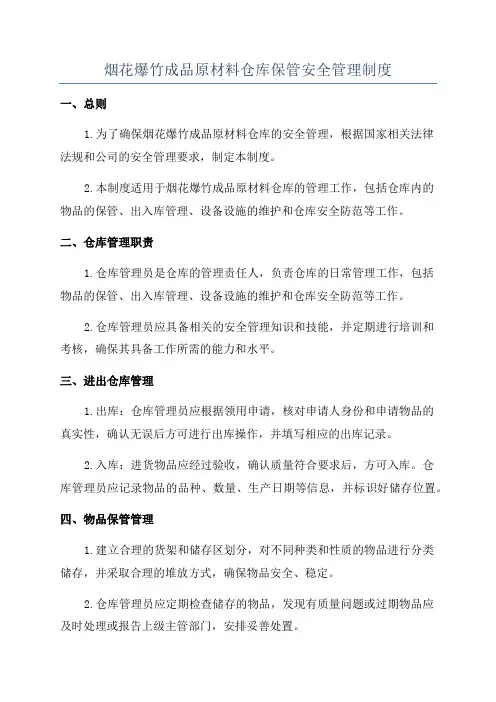 烟花爆竹成品原材料仓库保管安全管理制度

一、总则

1.为了确保烟花爆竹成品原材料仓库的安全管理，根据国家相关法律法规和公司的安全管理要求，制定本制度。

2.本制度适用于烟花爆竹成品原材料仓库的管理工作，包括仓库内的物品的保管、出入库管理、设备设施的维护和仓库安全防范等工作。

二、仓库管理职责

1.仓库管理员是仓库的管理责任人，负责仓库的日常管理工作，包括物品的保管、出入库管理、设备设施的维护和仓库安全防范等工作。

2.仓库管理员应具备相关的安全管理知识和技能，并定期进行培训和考核，确保其具备工作所需的能力和水平。

三、进出仓库管理

1.出库：仓库管理员应根据领用申请，核对申请人身份和申请物品的真实性，确认无误后方可进行出库操作，并填写相应的出库记录。

2.入库：进货物品应经过验收，确认质量符合要求后，方可入库。仓库管理员应记录物品的品种、数量、生产日期等信息，并标识好储存位置。

四、物品保管管理

1.建立合理的货架和储存区划分，对不同种类和性质的物品进行分类储存，并采取合理的堆放方式，确保物品安全、稳定。

2.仓库管理员应定期检查储存的物品，发现有质量问题或过期物品应及时处理或报告上级主管部门，安排妥善处置。